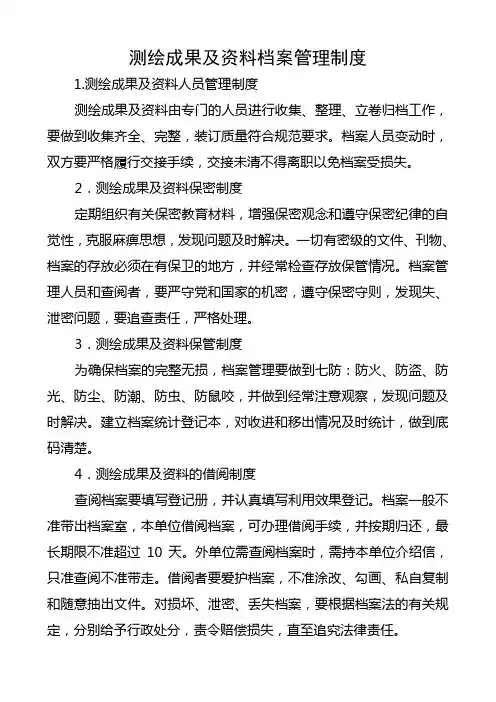 测绘成果及资料档案管理制度

1.测绘成果及资料人员管理制度

测绘成果及资料由专门的人员进行收集、整理、立卷归档工作，要做到收集齐全、完整，装订质量符合规范要求。档案人员变动时，双方要严格履行交接手续，交接未清不得离职以免档案受损失。

2．测绘成果及资料保密制度

定期组织有关保密教育材料，增强保密观念和遵守保密纪律的自觉性，克服麻痹思想，发现问题及时解决。一切有密级的文件、刊物、档案的存放必须在有保卫的地方，并经常检查存放保管情况。档案管理人员和查阅者，要严守党和国家的机密，遵守保密守则，发现失、泄密问题，要追查责任，严格处理。

3．测绘成果及资料保管制度

为确保档案的完整无损，档案管理要做到七防：防火、防盗、防光、防尘、防潮、防虫、防鼠咬，并做到经常注意观察，发现问题及时解决。建立档案统计登记本，对收进和移出情况及时统计，做到底码清楚。

4．测绘成果及资料的借阅制度

查阅档案要填写登记册，并认真填写利用效果登记。档案一般不准带出档案室，本单位借阅档案，可办理借阅手续，并按期归还，最长期限不准超过 10 天。外单位需查阅档案时，需持本单位介绍信，只准查阅不准带走。借阅者要爱护档案，不准涂改、勾画、私自复制和随意抽出文件。对损坏、泄密、丢失档案，要根据档案法的有关规定，分别给予行政处分，责令赔偿损失，直至追究法律责任。